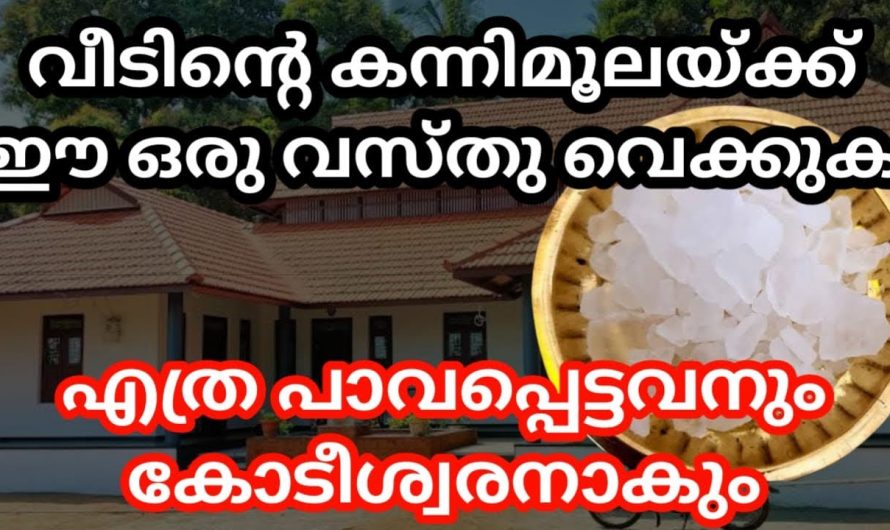 വീടിന്റെ കന്നിമൂലയ്ക്ക്
ഈ ഒരു വസ്തു വെക്കുക

എത്ര പാവപ്പെട്ടവനും
കോടീശ്വരനാകും